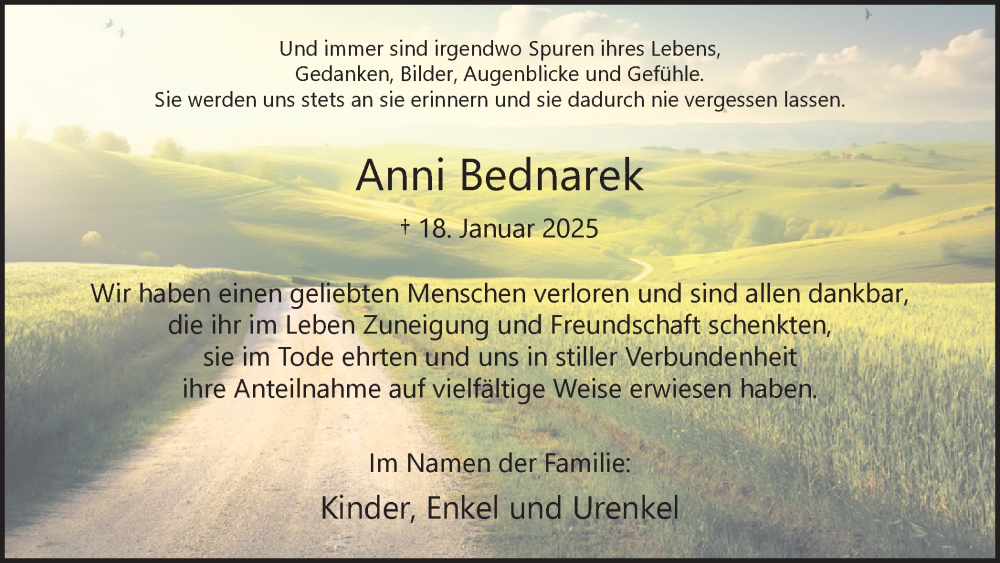 Und immer sind irgendwo Spuren ihres Lebens,
Gedanken, Bilder, Augenblicke und Gefühle.
Sie werden uns stets an sie erinnern und sie dadurch nie vergessen lassen.

Anni Bednarek

† 18. Januar 2025

Wir haben einen geliebten Menschen verloren und sind allen dankbar,
die ihr im Leben Zuneigung und Freundschaft schenkten,
sie im Tode ehrten und uns in stiller Verbundenheit
ihre Anteilnahme auf vielfältige Weise erwiesen haben.

Im Namen der Familie:

Kinder, Enkel und Urenkel